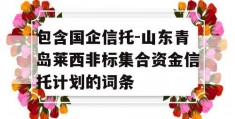 包含国企信托-山东青岛莱西非标集合资金信托计划的词条